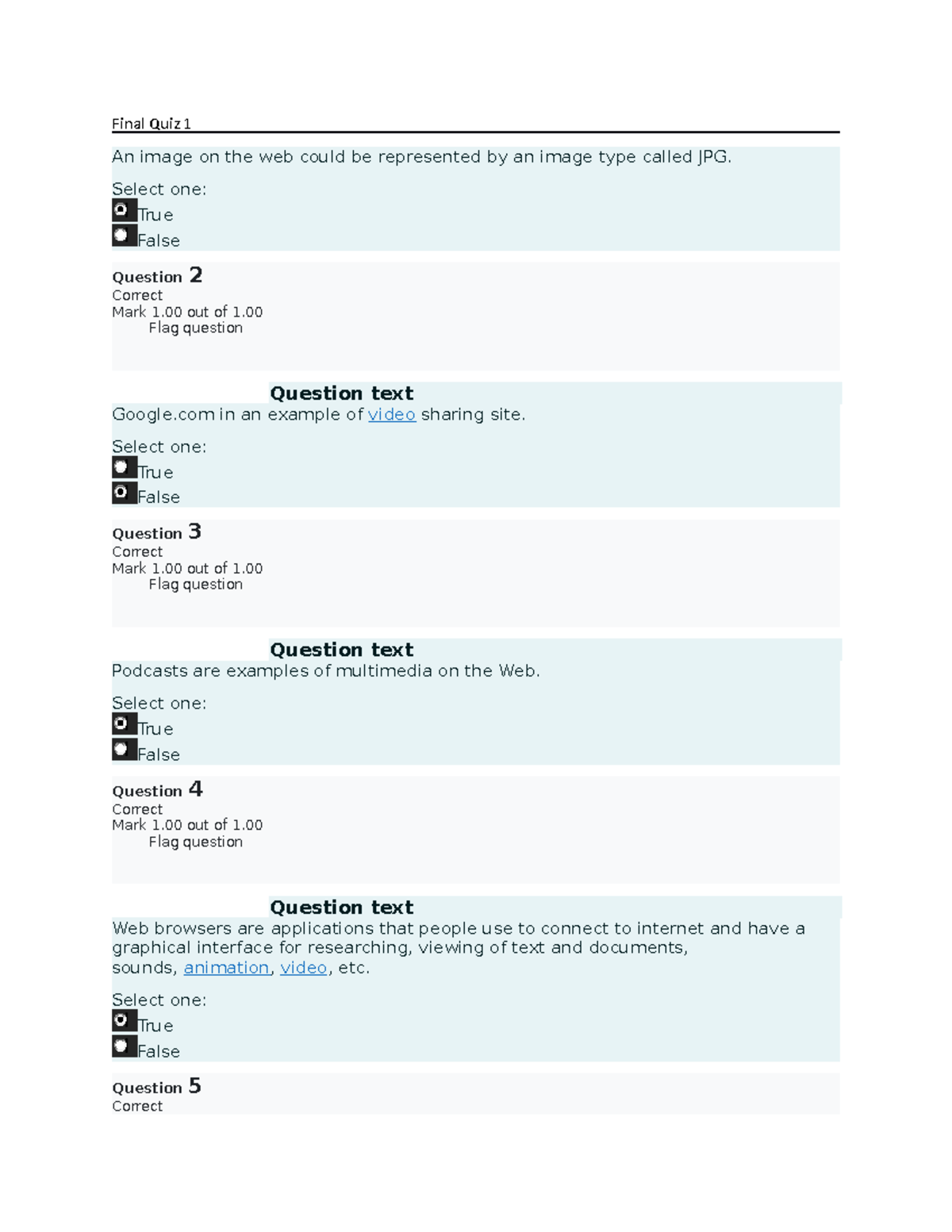 Final Quiz 1

An image on the web could be represented by an image type called JPG.

Select one:
True
False

Question 2
Correct
Mark 1.00 out of 1.00
Flag question

Question text
Google.com in an example of video sharing site.

Select one:
True
False

Question 3
Correct
Mark 1.00 out of 1.00
Flag question

Question text
Podcasts are examples of multimedia on the Web.

Select one:
True
False

Question 4
Correct
Mark 1.00 out of 1.00
Flag question

Question text
Web browsers are applications that people use to connect to internet and have a graphical interface for researching, viewing of text and documents, sounds, animation, video, etc.

Select one:
True
False

Question 5
Correct